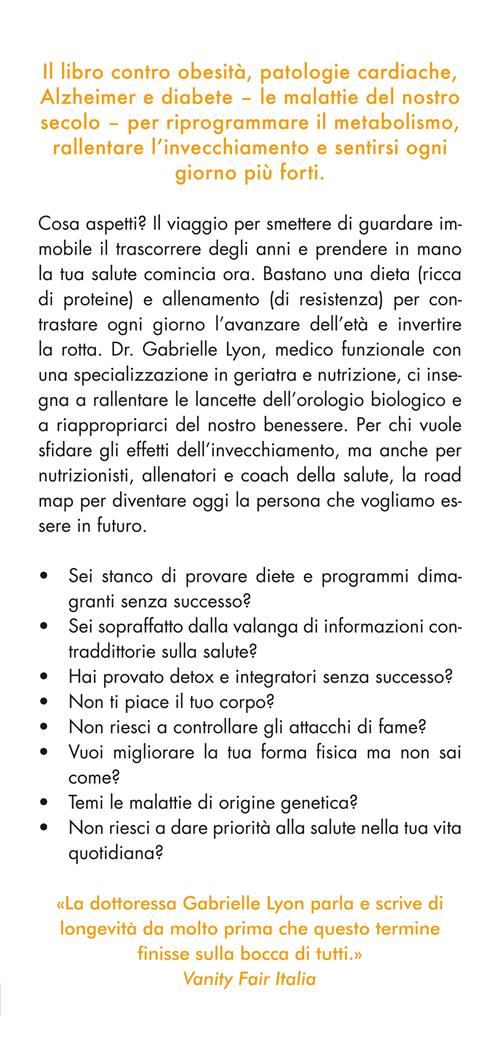 Il libro contro obesità, patologie cardiache, Alzheimer e diabete – le malattie del nostro secolo – per riprogrammare il metabolismo, rallentare l'invecchiamento e sentirsi ogni giorno più forti.

Cosa aspetti? Il viaggio per smettere di guardare immobile il trascorrere degli anni e prendere in mano la tua salute comincia ora. Bastano una dieta (ricca di proteine) e allenamento (di resistenza) per contrastare ogni giorno l'avanzare dell'età e invertire la rotta. Dr. Gabrielle Lyon, medico funzionale con una specializzazione in geriatra e nutrizione, ci insegna a rallentare le lancette dell'orologio biologico e a riappropriarci del nostro benessere. Per chi vuole sfidare gli effetti dell'invecchiamento, ma anche per nutrizionisti, allenatori e coach della salute, la road map per diventare oggi la persona che vogliamo essere in futuro.

• Sei stanco di provare diete e programmi dimagranti senza successo?
• Sei sopraffatto dalla valanga di informazioni contraddittorie sulla salute?
• Hai provato detox e integratori senza successo?
• Non ti piace il tuo corpo?
• Non riesci a controllare gli attacchi di fame?
• Vuoi migliorare la tua forma fisica ma non sai come?
• Temi le malattie di origine genetica?
• Non riesci a dare priorità alla salute nella tua vita quotidiana?

«La dottoressa Gabrielle Lyon parla e scrive di longevità da molto prima che questo termine finisse sulla bocca di tutti.»
Vanity Fair Italia